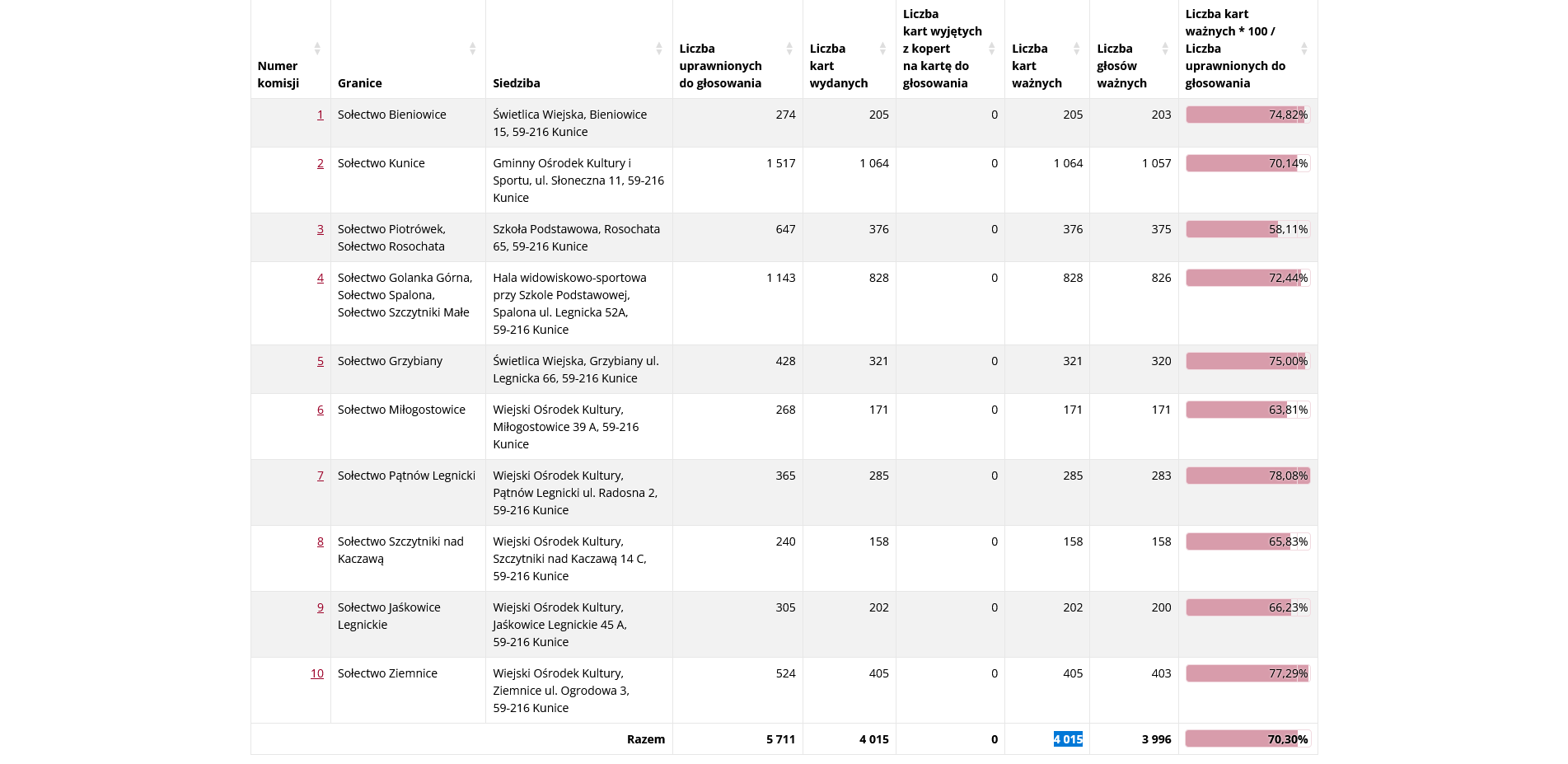 | Numer komisji | Granice | Siedziba | Liczba uprawnionych do głosowania | Liczba kart wydanych | Liczba kart wyjętych z kopert na kartę do głosowania | Liczba kart ważnych | Liczba głosów ważnych | Liczba kart ważnych * 100 / Liczba uprawnionych do głosowania |
|---|---|---|---|---|---|---|---|---|
| 1 | Sołectwo Bieniowice | Świetlica Wiejska, Bieniowice 15, 59-216 Kunice | 274 | 205 | 0 | 205 | 203 | 74,82% |
| 2 | Sołectwo Kunice | Gminny Ośrodek Kultury i Sportu, ul. Słoneczna 11, 59-216 Kunice | 1 517 | 1 064 | 0 | 1 064 | 1 057 | 70,14% |
| 3 | Sołectwo Piotrówek, Sołectwo Rosochata | Szkoła Podstawowa, Rosochata 65, 59-216 Kunice | 647 | 376 | 0 | 376 | 375 | 58,11% |
| 4 | Sołectwo Golanka Górna, Sołectwo Spalona, Sołectwo Szczytniki Małe | Hala widowiskowo-sportowa przy Szkole Podstawowej, Spalona ul. Legnicka 52A, 59-216 Kunice | 1 143 | 828 | 0 | 828 | 826 | 72,44% |
| 5 | Sołectwo Grzybiany | Świetlica Wiejska, Grzybiany ul. Legnicka 66, 59-216 Kunice | 428 | 321 | 0 | 321 | 320 | 75,00% |
| 6 | Sołectwo Miłogostowice | Wiejski Ośrodek Kultury, Miłogostowice 39 A, 59-216 Kunice | 268 | 171 | 0 | 171 | 171 | 63,81% |
| 7 | Sołectwo Pątnów Legnicki | Wiejski Ośrodek Kultury, Pątnów Legnicki ul. Radosna 2, 59-216 Kunice | 365 | 285 | 0 | 285 | 283 | 78,08% |
| 8 | Sołectwo Szczytniki nad Kaczawą | Wiejski Ośrodek Kultury, Szczytniki nad Kaczawą 14 C, 59-216 Kunice | 240 | 158 | 0 | 158 | 158 | 65,83% |
| 9 | Sołectwo Jaśkowice Legnickie | Wiejski Ośrodek Kultury, Jaśkowice Legnickie 45 A, 59-216 Kunice | 305 | 202 | 0 | 202 | 200 | 66,23% |
| 10 | Sołectwo Ziemnice | Wiejski Ośrodek Kultury, Ziemnice ul. Ogrodowa 3, 59-216 Kunice | 524 | 405 | 0 | 405 | 403 | 77,29% |
| | | Razem | 5 711 | 4 015 | 0 | 4 015 | 3 996 | 70,30% |